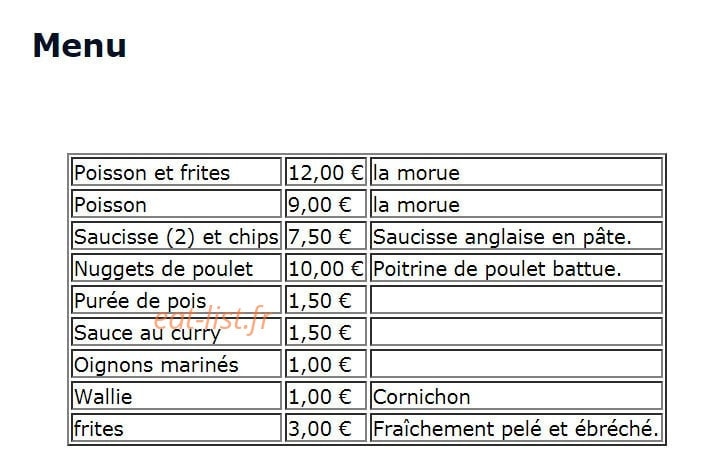 Menu

| | | |
|---|---|---|
| Poisson et frites | 12,00 € | la morue |
| Poisson | 9,00 € | la morue |
| Saucisse (2) et chips | 7,50 € | Saucisse anglaise en pâte. |
| Nuggets de poulet | 10,00 € | Poitrine de poulet battue. |
| Purée de pois | 1,50 € | |
| Sauce au curry | 1,50 € | |
| Oignons marinés | 1,00 € | |
| Wallie | 1,00 € | Cornichon |
| frites | 3,00 € | Fraîchement pelé et ébréché. |

eat-list.fr